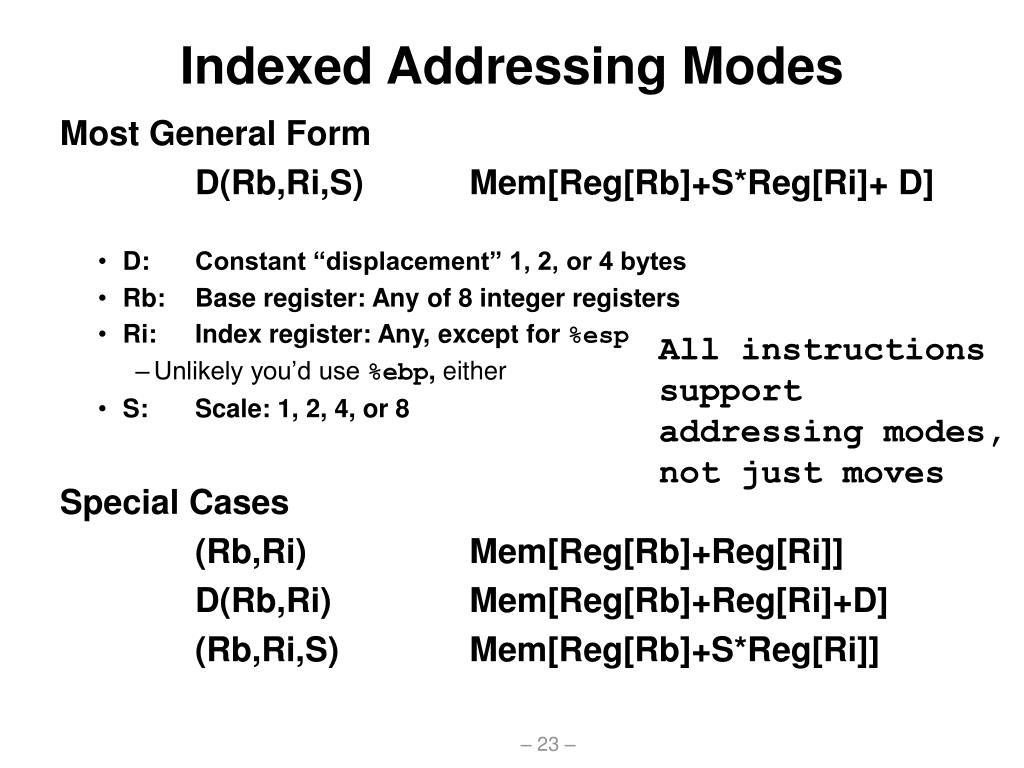 Indexed Addressing Modes

Most General Form

D(Rb,Ri,S)　　Mem[Reg[Rb]+S*Reg[Ri]+ D]

• D:　Constant “displacement” 1, 2, or 4 bytes
• Rb:　Base register: Any of 8 integer registers
• Ri:　Index register: Any, except for %esp
　– Unlikely you’d use %ebp, either
• S:　Scale: 1, 2, 4, or 8

All instructions support addressing modes, not just moves

Special Cases

(Rb,Ri)　　Mem[Reg[Rb]+Reg[Ri]]

D(Rb,Ri)　　Mem[Reg[Rb]+Reg[Ri]+D]

(Rb,Ri,S)　　Mem[Reg[Rb]+S*Reg[Ri]]

– 23 –